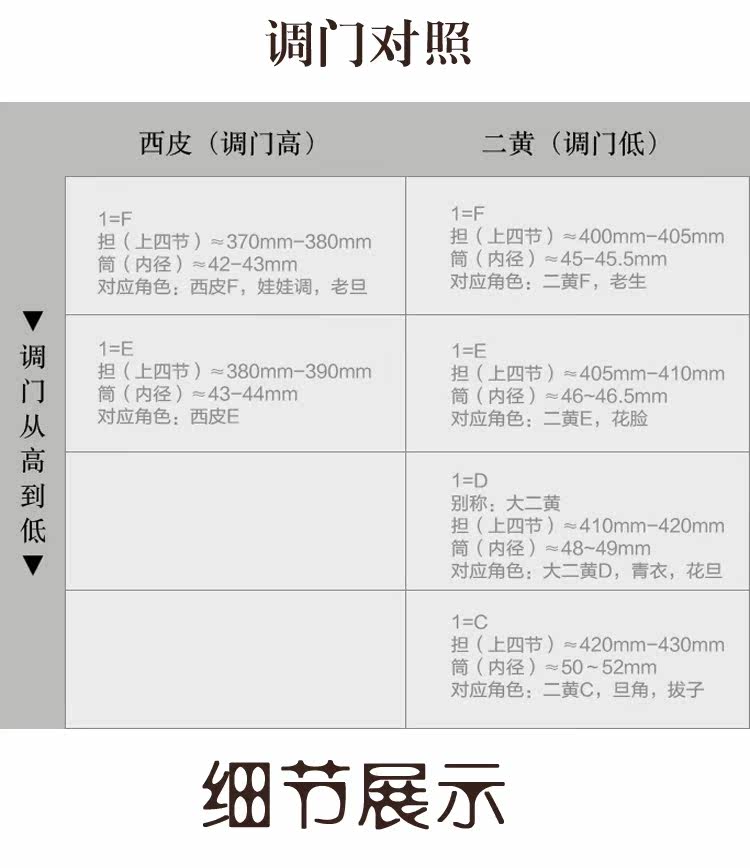 调门对照

▼调门从高到低▼

| 西皮（调门高） | 二黄（调门低） |
|---|---|
| 1=F 担（上四节）≈370mm-380mm 筒（内径）≈42-43mm 对应角色：西皮F，娃娃调，老旦 | 1=F 担（上四节）≈400mm-405mm 筒（内径）≈45-45.5mm 对应角色：二黄F，老生 |
| 1=E 担（上四节）≈380mm-390mm 筒（内径）≈43-44mm 对应角色：西皮E | 1=E 担（上四节）≈405mm-410mm 筒（内径）≈46-46.5mm 对应角色：二黄E，花脸 |
|  | 1=D 别称：大二黄 担（上四节）≈410mm-420mm 筒（内径）≈48-49mm 对应角色：大二黄D，青衣，花旦 |
|  | 1=C 担（上四节）≈420mm-430mm 筒（内径）≈50~52mm 对应角色：二黄C，旦角，拔子 |

细节展示